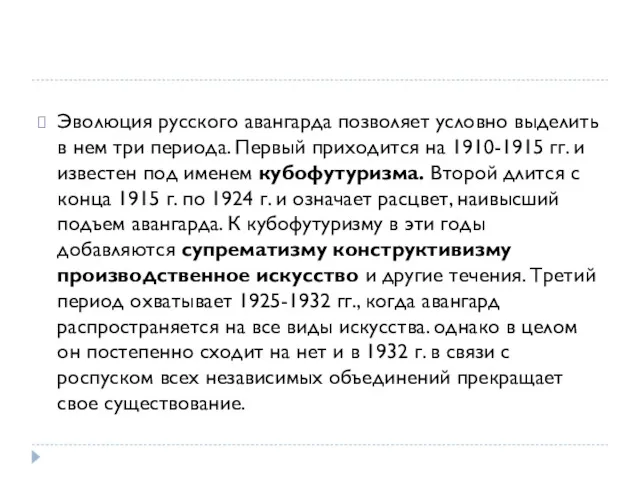 Эволюция русского авангарда позволяет условно выделить в нем три периода. Первый приходится на 1910-1915 гг. и известен под именем кубофутуризма. Второй длится с конца 1915 г. по 1924 г. и означает расцвет, наивысший подъем авангарда. К кубофутуризму в эти годы добавляются супрематизму конструктивизму производственное искусство и другие течения. Третий период охватывает 1925-1932 гг., когда авангард распространяется на все виды искусства. однако в целом он постепенно сходит на нет и в 1932 г. в связи с роспуском всех независимых объединений прекращает свое существование.